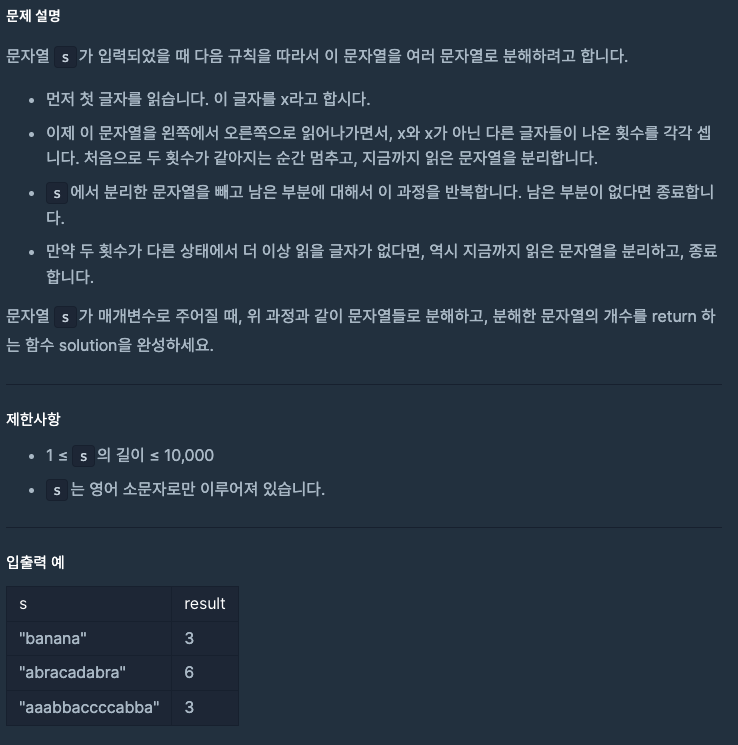 문제 설명

문자열 s 가 입력되었을 때 다음 규칙을 따라서 이 문자열을 여러 문자열로 분해하려고 합니다.

- 먼저 첫 글자를 읽습니다. 이 글자를 x라고 합시다.
- 이제 이 문자열을 왼쪽에서 오른쪽으로 읽어나가면서, x와 x가 아닌 다른 글자들이 나온 횟수를 각각 셉니다. 처음으로 두 횟수가 같아지는 순간 멈추고, 지금까지 읽은 문자열을 분리합니다.
- s 에서 분리한 문자열을 빼고 남은 부분에 대해서 이 과정을 반복합니다. 남은 부분이 없다면 종료합니다.
- 만약 두 횟수가 다른 상태에서 더 이상 읽을 글자가 없다면, 역시 지금까지 읽은 문자열을 분리하고, 종료합니다.

문자열 s 가 매개변수로 주어질 때, 위 과정과 같이 문자열들로 분해하고, 분해한 문자열의 개수를 return 하는 함수 solution을 완성하세요.

제한사항

- 1 ≤ s 의 길이 ≤ 10,000
- s 는 영어 소문자로만 이루어져 있습니다.

입출력 예

| s | result |
|---|---|
| "banana" | 3 |
| "abracadabra" | 6 |
| "aaabbaccccabba" | 3 |